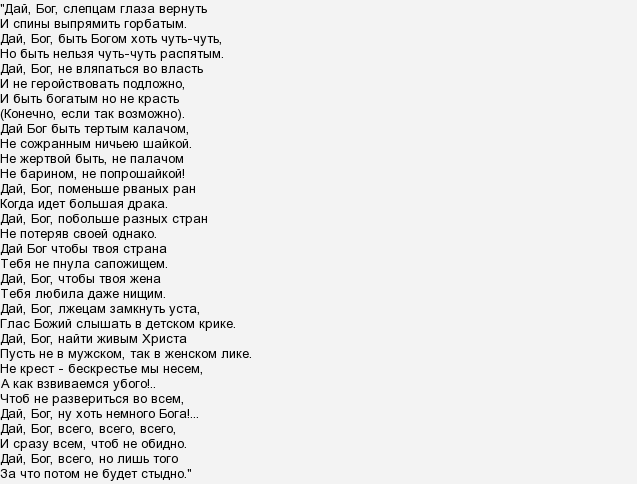 "Дай, Бог, слепцам глаза вернуть
И спины выпрямить горбатым.
Дай, Бог, быть Богом хоть чуть-чуть,
Но быть нельзя чуть-чуть распятым.
Дай, Бог, не вляпаться во власть
И не геройствовать подложно,
И быть богатым но не красть
(Конечно, если так возможно).
Дай Бог быть тертым калачом,
Не сожранным ничьею шайкой.
Не жертвой быть, не палачом
Не барином, не попрошайкой!
Дай, Бог, поменьше рваных ран
Когда идет большая драка.
Дай, Бог, побольше разных стран
Не потеряв своей однако.
Дай Бог чтобы твоя страна
Тебя не пнула сапожищем.
Дай, Бог, чтобы твоя жена
Тебя любила даже нищим.
Дай, Бог, лжецам замкнуть уста,
Глас Божий слышать в детском крике.
Дай, Бог, найти живым Христа
Пусть не в мужском, так в женском лике.
Не крест - бескрестье мы несем,
А как взвиваемся убого!..
Чтоб не развериться во всем,
Дай, Бог, ну хоть немного Бога!...
Дай, Бог, всего, всего, всего,
И сразу всем, чтоб не обидно.
Дай, Бог, всего, но лишь того
За что потом не будет стыдно."